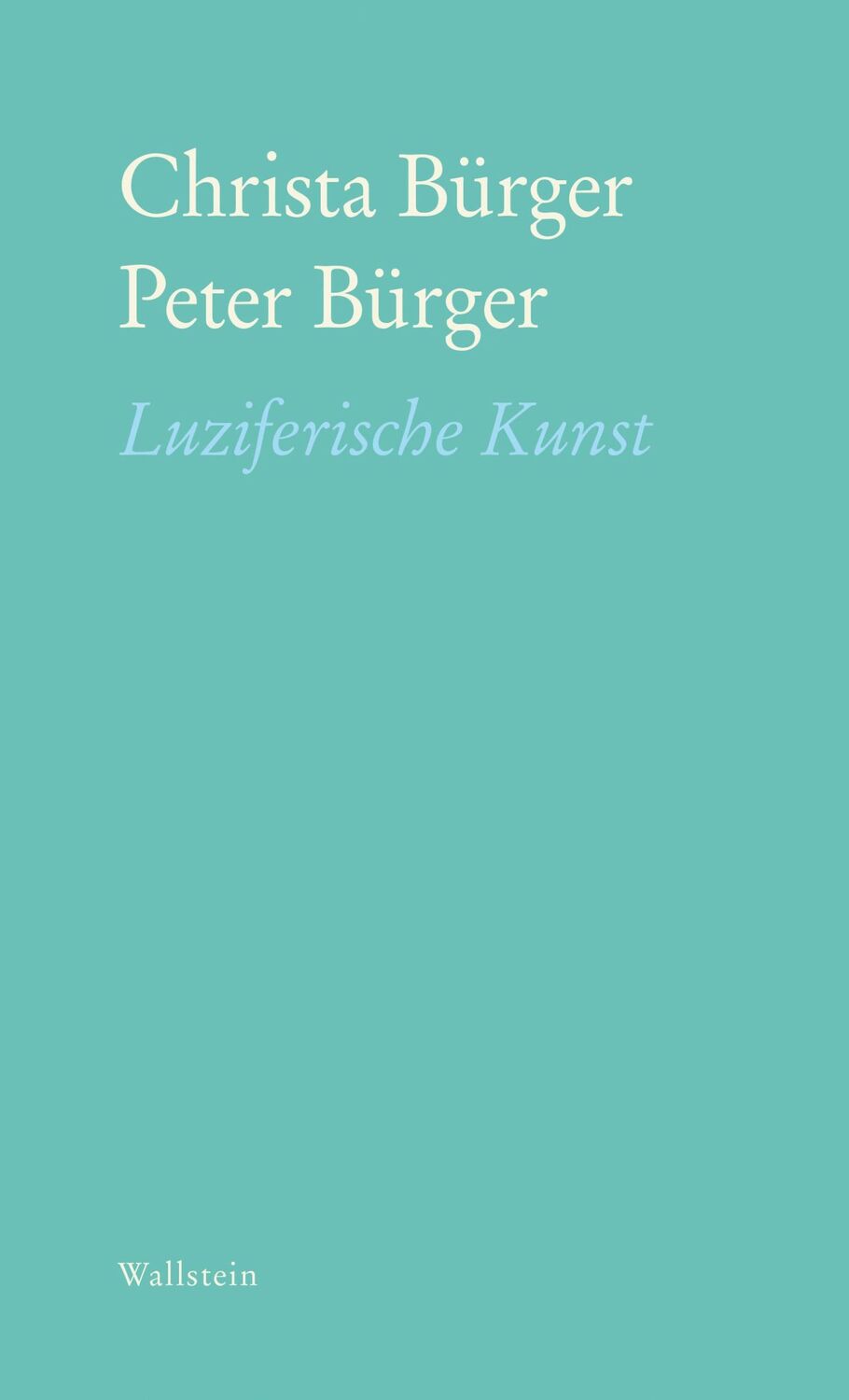 Christa Bürger
Peter Bürger

Luziferische Kunst

Wallstein